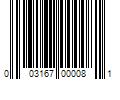 0 03167 00008 1